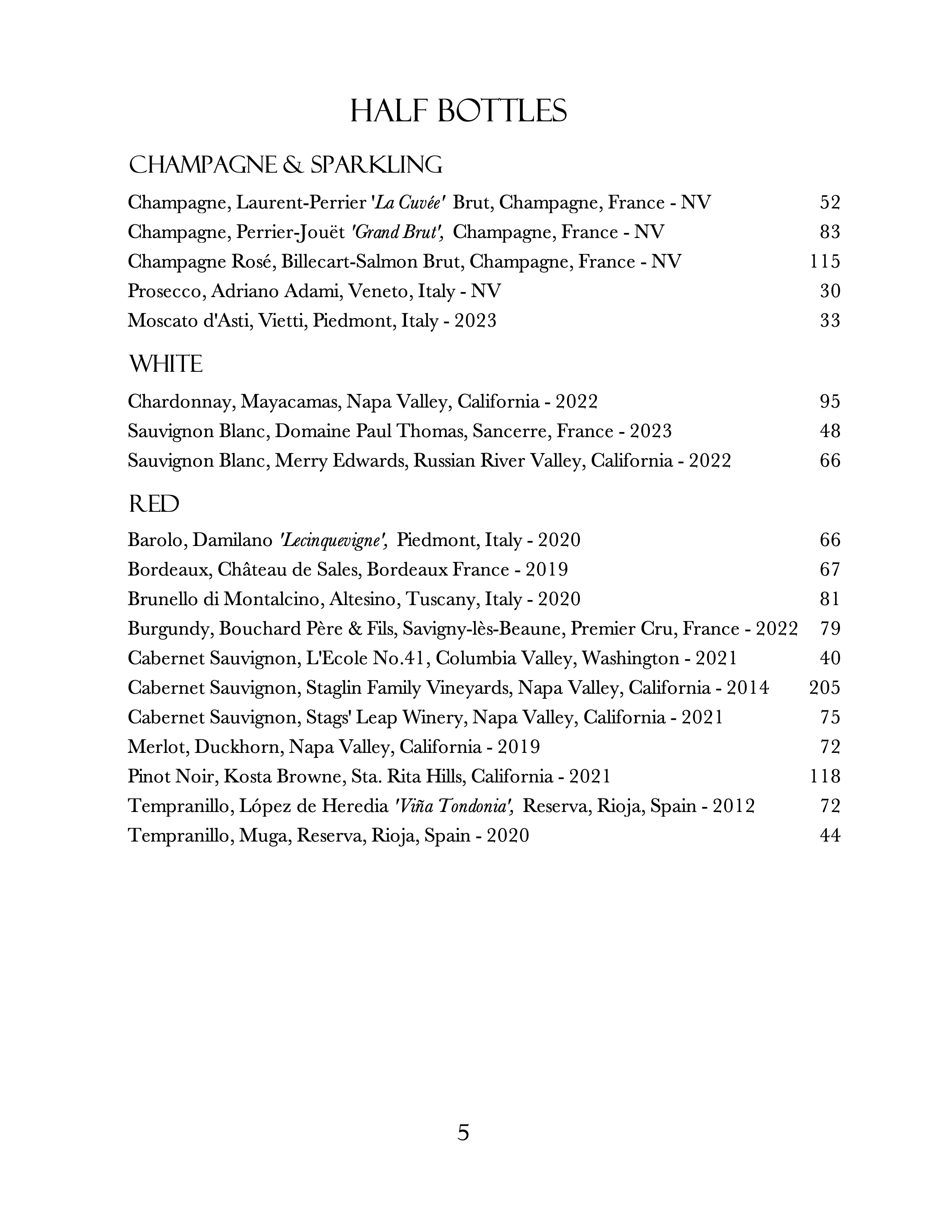 HALF BOTTLES

CHAMPAGNE & SPARKLING

Champagne, Laurent-Perrier 'La Cuvée' Brut, Champagne, France - NV 52
Champagne, Perrier-Jouët 'Grand Brut', Champagne, France - NV 83
Champagne Rosé, Billecart-Salmon Brut, Champagne, France - NV 115
Prosecco, Adriano Adami, Veneto, Italy - NV 30
Moscato d'Asti, Vietti, Piedmont, Italy - 2023 33

WHITE

Chardonnay, Mayacamas, Napa Valley, California - 2022 95
Sauvignon Blanc, Domaine Paul Thomas, Sancerre, France - 2023 48
Sauvignon Blanc, Merry Edwards, Russian River Valley, California - 2022 66

RED

Barolo, Damilano 'Lecinquevigne', Piedmont, Italy - 2020 66
Bordeaux, Château de Sales, Bordeaux France - 2019 67
Brunello di Montalcino, Altesino, Tuscany, Italy - 2020 81
Burgundy, Bouchard Père & Fils, Savigny-lès-Beaune, Premier Cru, France - 2022 79
Cabernet Sauvignon, L'Ecole No.41, Columbia Valley, Washington - 2021 40
Cabernet Sauvignon, Staglin Family Vineyards, Napa Valley, California - 2014 205
Cabernet Sauvignon, Stags' Leap Winery, Napa Valley, California - 2021 75
Merlot, Duckhorn, Napa Valley, California - 2019 72
Pinot Noir, Kosta Browne, Sta. Rita Hills, California - 2021 118
Tempranillo, López de Heredia 'Viña Tondonia', Reserva, Rioja, Spain - 2012 72
Tempranillo, Muga, Reserva, Rioja, Spain - 2020 44

5